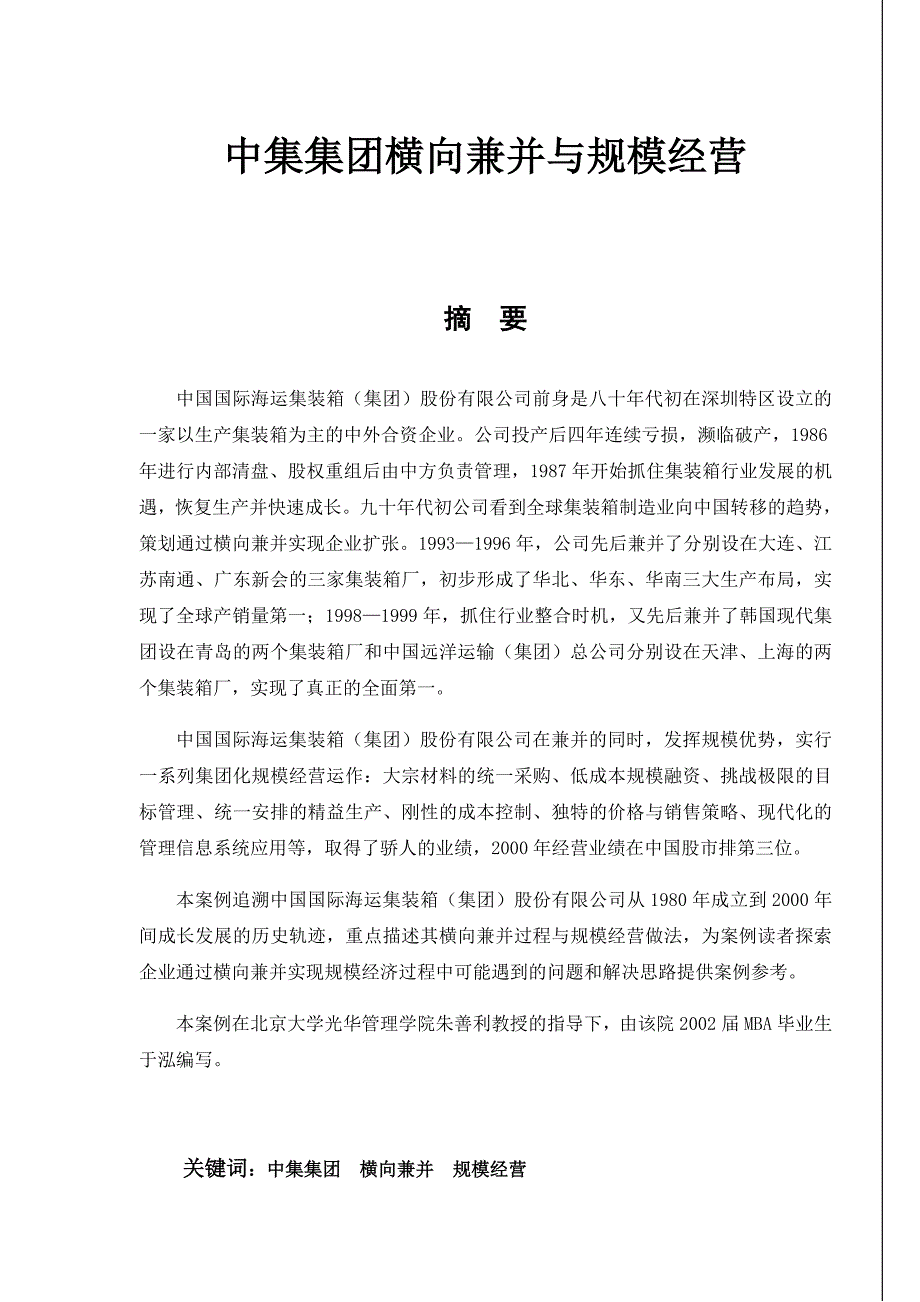 中集集团横向兼并与规模经营

摘 要

中国国际海运集装箱（集团）股份有限公司前身是八十年代初在深圳特区设立的一家以生产集装箱为主的中外合资企业。公司投产后四年连续亏损，濒临破产，1986年进行内部清盘、股权重组后由中方负责管理，1987年开始抓住集装箱行业发展的机遇，恢复生产并快速成长。九十年代初公司看到全球集装箱制造业向中国转移的趋势，策划通过横向兼并实现企业扩张。1993—1996年，公司先后兼并了分别设在大连、江苏南通、广东新会的三家集装箱厂，初步形成了华北、华东、华南三大生产布局，实现了全球产销量第一；1998—1999年，抓住行业整合时机，又先后兼并了韩国现代集团设在青岛的两个集装箱厂和中国远洋运输（集团）总公司分别设在天津、上海的两个集装箱厂，实现了真正的全面第一。

中国国际海运集装箱（集团）股份有限公司在兼并的同时，发挥规模优势，实行一系列集团化规模经营运作：大宗材料的统一采购、低成本规模融资、挑战极限的目标管理、统一安排的精益生产、刚性的成本控制、独特的价格与销售策略、现代化的管理信息系统应用等，取得了骄人的业绩，2000年经营业绩在中国股市排第三位。

本案例追溯中国国际海运集装箱（集团）股份有限公司从1980年成立到2000年间成长发展的历史轨迹，重点描述其横向兼并过程与规模经营做法，为案例读者探索企业通过横向兼并实现规模经济过程中可能遇到的问题和解决思路提供案例参考。

本案例在北京大学光华管理学院朱善利教授的指导下，由该院2002届MBA毕业生于泓编写。

关键词：中集集团 横向兼并 规模经营